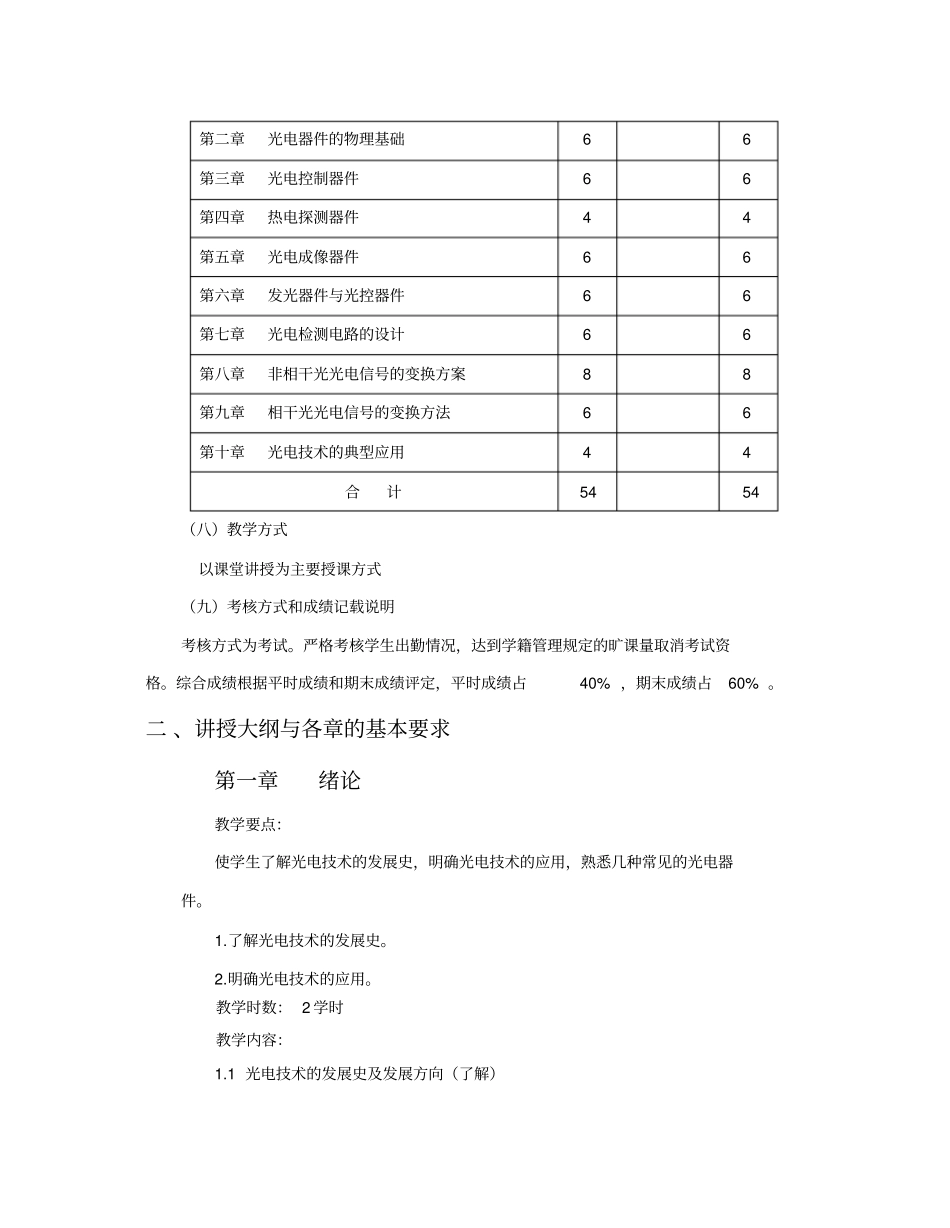 | 第二章 光电器件的物理基础 | 6 | | 6 |
|---|---|---|---|
| 第三章 光电控制器件 | 6 | | 6 |
| 第四章 热电探测器件 | 4 | | 4 |
| 第五章 光电成像器件 | 6 | | 6 |
| 第六章 发光器件与光控器件 | 6 | | 6 |
| 第七章 光电检测电路的设计 | 6 | | 6 |
| 第八章 非相干光光电信号的变换方案 | 8 | | 8 |
| 第九章 相干光光电信号的变换方法 | 6 | | 6 |
| 第十章 光电技术的典型应用 | 4 | | 4 |
| 合 计 | 54 | | 54 |

（八）教学方式

以课堂讲授为主要授课方式

（九）考核方式和成绩记载说明

考核方式为考试。严格考核学生出勤情况，达到学籍管理规定的旷课量取消考试资格。综合成绩根据平时成绩和期末成绩评定，平时成绩占 40% ，期末成绩占 60% 。

二 、讲授大纲与各章的基本要求

第一章 绪论

教学要点:

使学生了解光电技术的发展史，明确光电技术的应用，熟悉几种常见的光电器件。

1.了解光电技术的发展史。

2.明确光电技术的应用。

教学时数: 2 学时

教学内容:

1.1 光电技术的发展史及发展方向（了解）